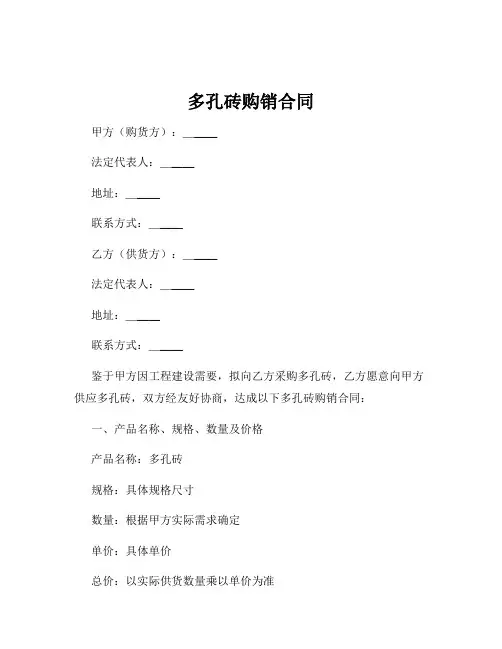 多孔砖购销合同

甲方（购货方）：______

法定代表人：______

地址：______

联系方式：______

乙方（供货方）：______

法定代表人：______

地址：______

联系方式：______

鉴于甲方因工程建设需要，拟向乙方采购多孔砖，乙方愿意向甲方供应多孔砖，双方经友好协商，达成以下多孔砖购销合同：

一、产品名称、规格、数量及价格

产品名称：多孔砖

规格：具体规格尺寸

数量：根据甲方实际需求确定

单价：具体单价

总价：以实际供货数量乘以单价为准